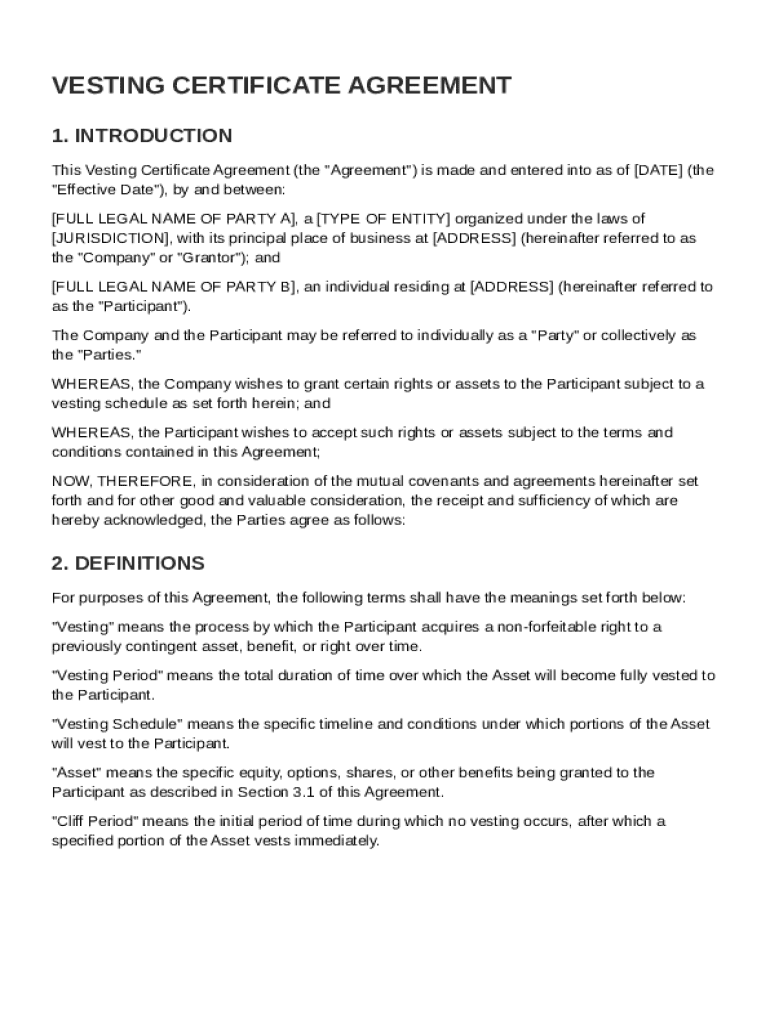 VESTING CERTIFICATE AGREEMENT

1. INTRODUCTION

This Vesting Certificate Agreement (the "Agreement") is made and entered into as of [DATE] (the "Effective Date"), by and between:

[FULL LEGAL NAME OF PARTY A], a [TYPE OF ENTITY] organized under the laws of [JURISDICTION], with its principal place of business at [ADDRESS] (hereinafter referred to as the "Company" or "Grantor"); and

[FULL LEGAL NAME OF PARTY B], an individual residing at [ADDRESS] (hereinafter referred to as the "Participant").

The Company and the Participant may be referred to individually as a "Party" or collectively as the "Parties."

WHEREAS, the Company wishes to grant certain rights or assets to the Participant subject to a vesting schedule as set forth herein; and

WHEREAS, the Participant wishes to accept such rights or assets subject to the terms and conditions contained in this Agreement;

NOW, THEREFORE, in consideration of the mutual covenants and agreements hereinafter set forth and for other good and valuable consideration, the receipt and sufficiency of which are hereby acknowledged, the Parties agree as follows:

2. DEFINITIONS

For purposes of this Agreement, the following terms shall have the meanings set forth below:

"Vesting" means the process by which the Participant acquires a non-forfeitable right to a previously contingent asset, benefit, or right over time.

"Vesting Period" means the total duration of time over which the Asset will become fully vested to the Participant.

"Vesting Schedule" means the specific timeline and conditions under which portions of the Asset will vest to the Participant.

"Asset" means the specific equity, options, shares, or other benefits being granted to the Participant as described in Section 3.1 of this Agreement.

"Cliff Period" means the initial period of time during which no vesting occurs, after which a specified portion of the Asset vests immediately.